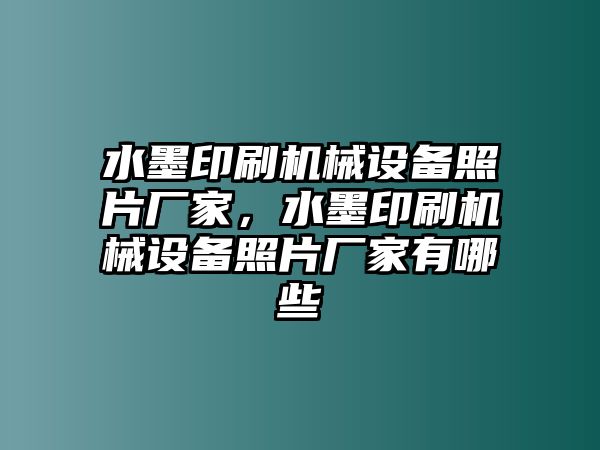 水墨印刷机械设备照片厂家，水墨印刷机械设备照片厂家有哪些